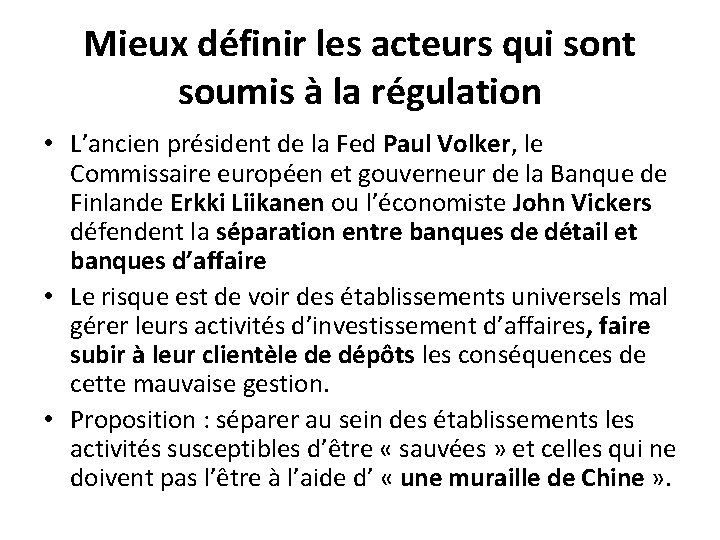 Mieux définir les acteurs qui sont soumis à la régulation

• L'ancien président de la Fed Paul Volker, le Commissaire européen et gouverneur de la Banque de Finlande Erkki Liikanen ou l'économiste John Vickers défendent la séparation entre banques de détail et banques d'affaire

• Le risque est de voir des établissements universels mal gérer leurs activités d'investissement d'affaires, faire subir à leur clientèle de dépôts les conséquences de cette mauvaise gestion.

• Proposition : séparer au sein des établissements les activités susceptibles d'être « sauvées » et celles qui ne doivent pas l'être à l'aide d' « une muraille de Chine ».